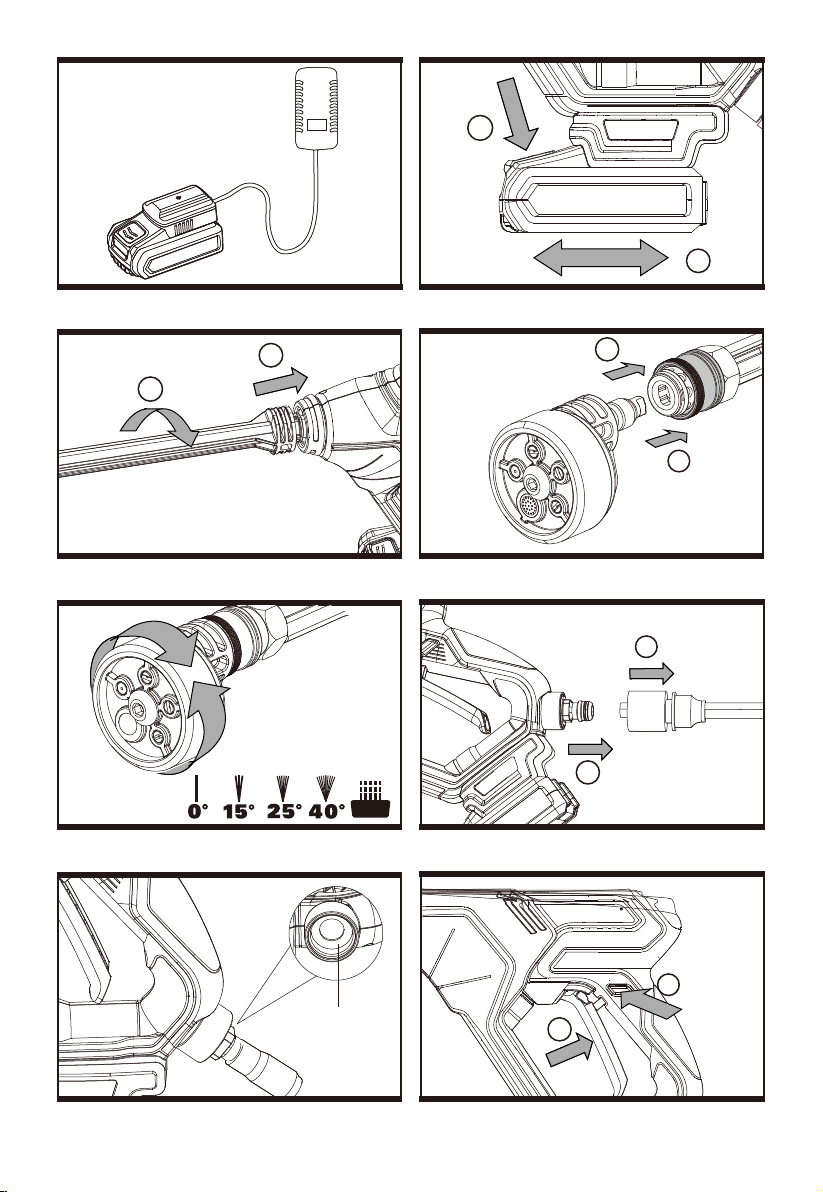 0° 15° 25° 40°